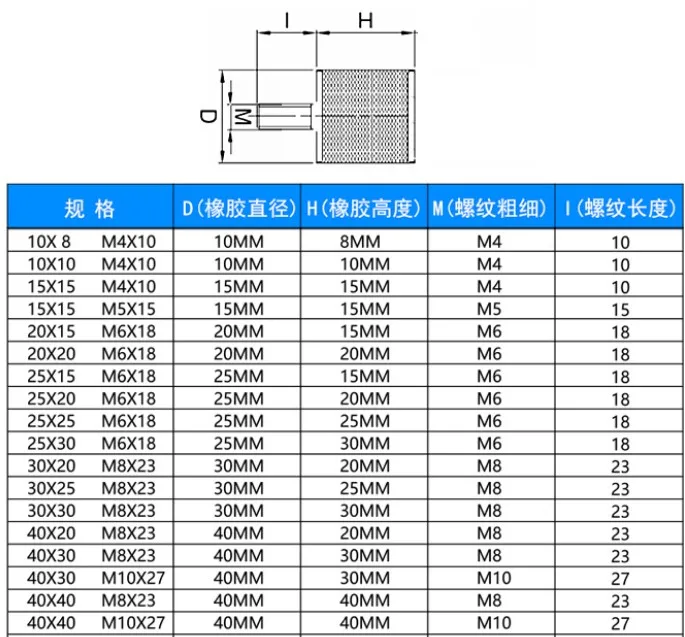 I H
D M

| 规 格 | D(橡胶直径) | H(橡胶高度) | M(螺纹粗细) | I(螺纹长度) |
|---|---|---|---|---|
| 10X 8 M4X10 | 10MM | 8MM | M4 | 10 |
| 10X10 M4X10 | 10MM | 10MM | M4 | 10 |
| 15X15 M4X10 | 15MM | 15MM | M4 | 10 |
| 15X15 M5X15 | 15MM | 15MM | M5 | 15 |
| 20X15 M6X18 | 20MM | 15MM | M6 | 18 |
| 20X20 M6X18 | 20MM | 20MM | M6 | 18 |
| 25X15 M6X18 | 25MM | 15MM | M6 | 18 |
| 25X20 M6X18 | 25MM | 20MM | M6 | 18 |
| 25X25 M6X18 | 25MM | 25MM | M6 | 18 |
| 25X30 M6X18 | 25MM | 30MM | M6 | 18 |
| 30X20 M8X23 | 30MM | 20MM | M8 | 23 |
| 30X25 M8X23 | 30MM | 25MM | M8 | 23 |
| 30X30 M8X23 | 30MM | 30MM | M8 | 23 |
| 40X20 M8X23 | 40MM | 20MM | M8 | 23 |
| 40X30 M8X23 | 40MM | 30MM | M8 | 23 |
| 40X30 M10X27 | 40MM | 30MM | M10 | 27 |
| 40X40 M8X23 | 40MM | 40MM | M8 | 23 |
| 40X40 M10X27 | 40MM | 40MM | M10 | 27 |